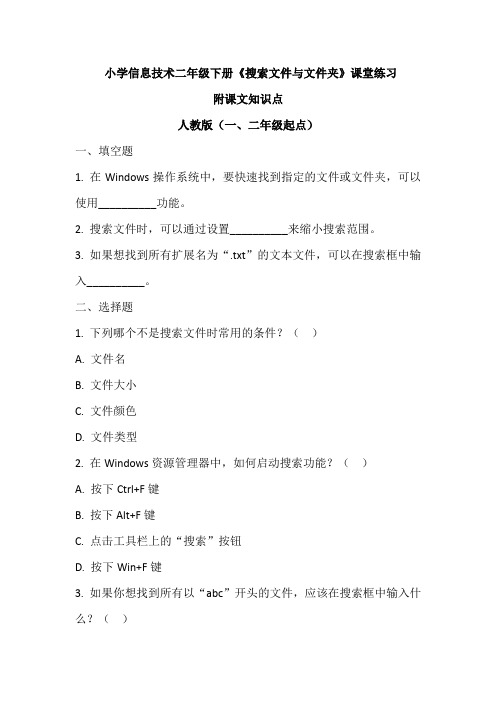 小学信息技术二年级下册《搜索文件与文件夹》课堂练习

附课文知识点

人教版（一、二年级起点）

一、填空题

1. 在 Windows 操作系统中，要快速找到指定的文件或文件夹，可以使用__________功能。

2. 搜索文件时，可以通过设置__________来缩小搜索范围。

3. 如果想找到所有扩展名为“.txt”的文本文件，可以在搜索框中输入__________。

二、选择题

1. 下列哪个不是搜索文件时常用的条件？（　）

A. 文件名

B. 文件大小

C. 文件颜色

D. 文件类型

2. 在 Windows 资源管理器中，如何启动搜索功能？（　）

A. 按下 Ctrl+F 键

B. 按下 Alt+F 键

C. 点击工具栏上的“搜索”按钮

D. 按下 Win+F 键

3. 如果你想找到所有以“abc”开头的文件，应该在搜索框中输入什么？（　）